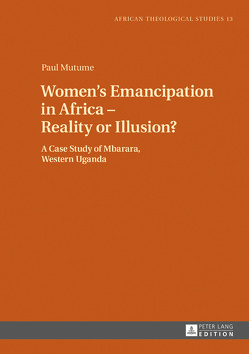 AFRICAN THEOLOGICAL STUDIES 13

Paul Mutume

Women's Emancipation in Africa – Reality or Illusion?

A Case Study of Mbarara, Western Uganda

PETER LANG
EDITION